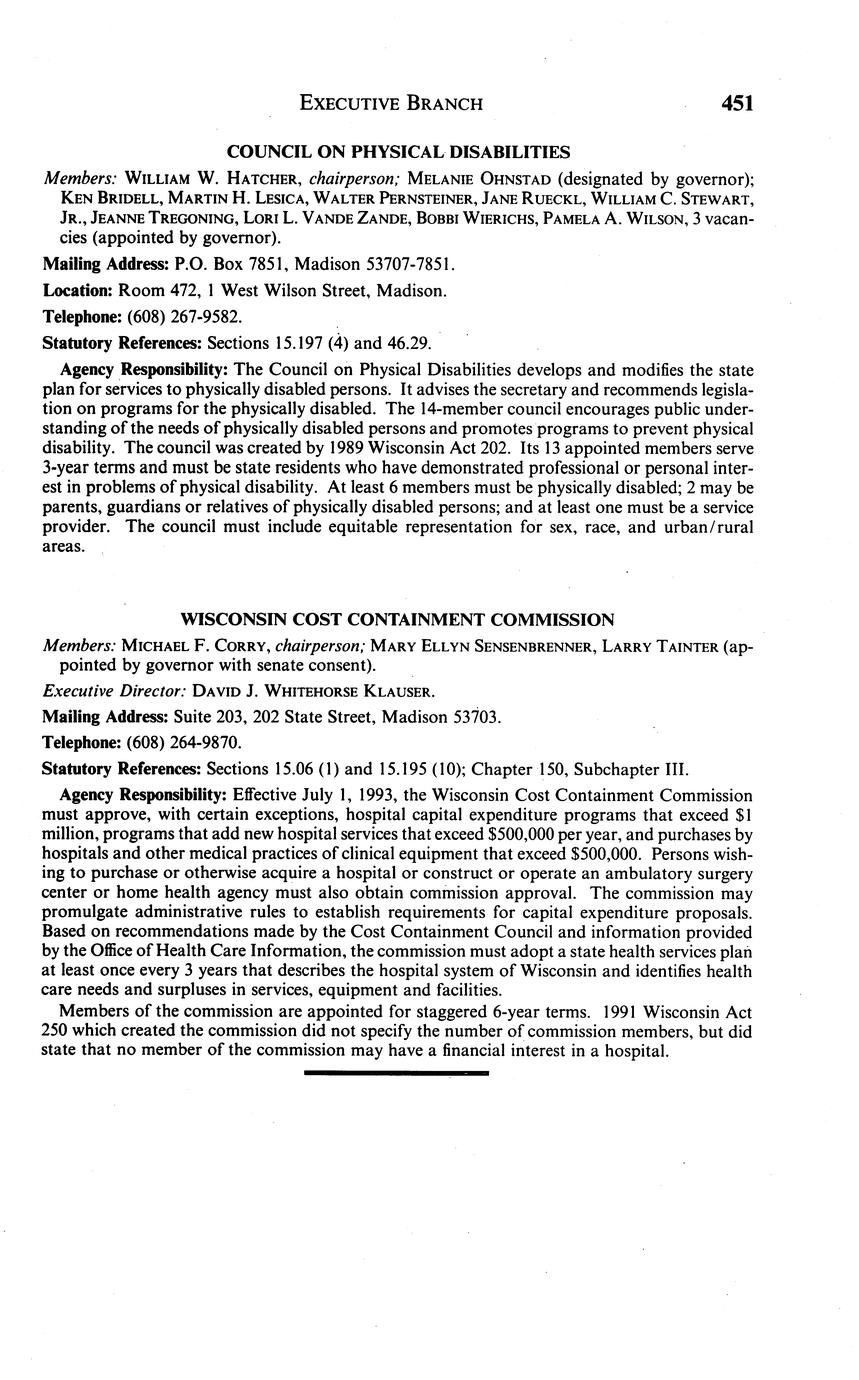 EXECUTIVE BRANCH 451

COUNCIL ON PHYSICAL DISABILITIES

Members: WILLIAM W. HATCHER, chairperson; MELANIE OHNSTAD (designated by governor); KEN BRIDELL, MARTIN H. LESICA, WALTER PERNSTEINER, JANE RUECKL, WILLIAM C. STEWART, JR., JEANNE TREGONING, LORI L. VANDE ZANDE, BOBBI WIERICHS, PAMELA A. WILSON, 3 vacancies (appointed by governor).

Mailing Address: P.O. Box 7851, Madison 53707-7851.

Location: Room 472, 1 West Wilson Street, Madison.

Telephone: (608) 267-9582.

Statutory References: Sections 15.197 (4) and 46.29.

Agency Responsibility: The Council on Physical Disabilities develops and modifies the state plan for services to physically disabled persons. It advises the secretary and recommends legislation on programs for the physically disabled. The 14-member council encourages public understanding of the needs of physically disabled persons and promotes programs to prevent physical disability. The council was created by 1989 Wisconsin Act 202. Its 13 appointed members serve 3-year terms and must be state residents who have demonstrated professional or personal interest in problems of physical disability. At least 6 members must be physically disabled; 2 may be parents, guardians or relatives of physically disabled persons; and at least one must be a service provider. The council must include equitable representation for sex, race, and urban/rural areas.

WISCONSIN COST CONTAINMENT COMMISSION

Members: MICHAEL F. CORRY, chairperson; MARY ELLYN SENSENBRENNER, LARRY TAINTER (appointed by governor with senate consent).

Executive Director: DAVID J. WHITEHORSE KLAUSER.

Mailing Address: Suite 203, 202 State Street, Madison 53703.

Telephone: (608) 264-9870.

Statutory References: Sections 15.06 (1) and 15.195 (10); Chapter 150, Subchapter III.

Agency Responsibility: Effective July 1, 1993, the Wisconsin Cost Containment Commission must approve, with certain exceptions, hospital capital expenditure programs that exceed $1 million, programs that add new hospital services that exceed $500,000 per year, and purchases by hospitals and other medical practices of clinical equipment that exceed $500,000. Persons wishing to purchase or otherwise acquire a hospital or construct or operate an ambulatory surgery center or home health agency must also obtain commission approval. The commission may promulgate administrative rules to establish requirements for capital expenditure proposals. Based on recommendations made by the Cost Containment Council and information provided by the Office of Health Care Information, the commission must adopt a state health services plan at least once every 3 years that describes the hospital system of Wisconsin and identifies health care needs and surpluses in services, equipment and facilities.

Members of the commission are appointed for staggered 6-year terms. 1991 Wisconsin Act 250 which created the commission did not specify the number of commission members, but did state that no member of the commission may have a financial interest in a hospital.